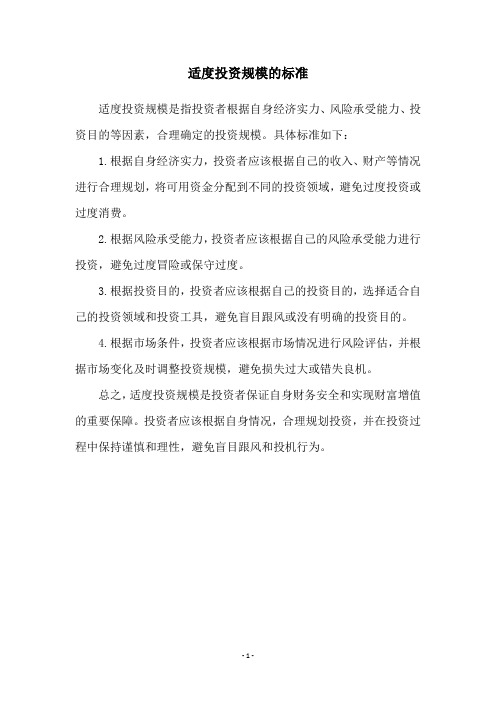 适度投资规模的标准

适度投资规模是指投资者根据自身经济实力、风险承受能力、投资目的等因素，合理确定的投资规模。具体标准如下：

1.根据自身经济实力，投资者应该根据自己的收入、财产等情况进行合理规划，将可用资金分配到不同的投资领域，避免过度投资或过度消费。

2.根据风险承受能力，投资者应该根据自己的风险承受能力进行投资，避免过度冒险或保守过度。

3.根据投资目的，投资者应该根据自己的投资目的，选择适合自己的投资领域和投资工具，避免盲目跟风或没有明确的投资目的。

4.根据市场条件，投资者应该根据市场情况进行风险评估，并根据市场变化及时调整投资规模，避免损失过大或错失良机。

总之，适度投资规模是投资者保证自身财务安全和实现财富增值的重要保障。投资者应该根据自身情况，合理规划投资，并在投资过程中保持谨慎和理性，避免盲目跟风和投机行为。

- 1 -